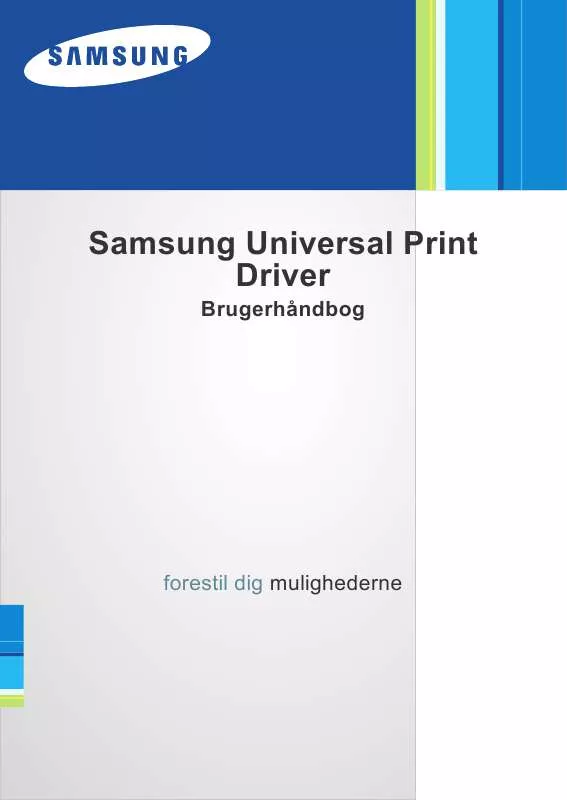 SAMSUNG

Samsung Universal Print Driver
Brugerhåndbog

forestil dig mulighederne